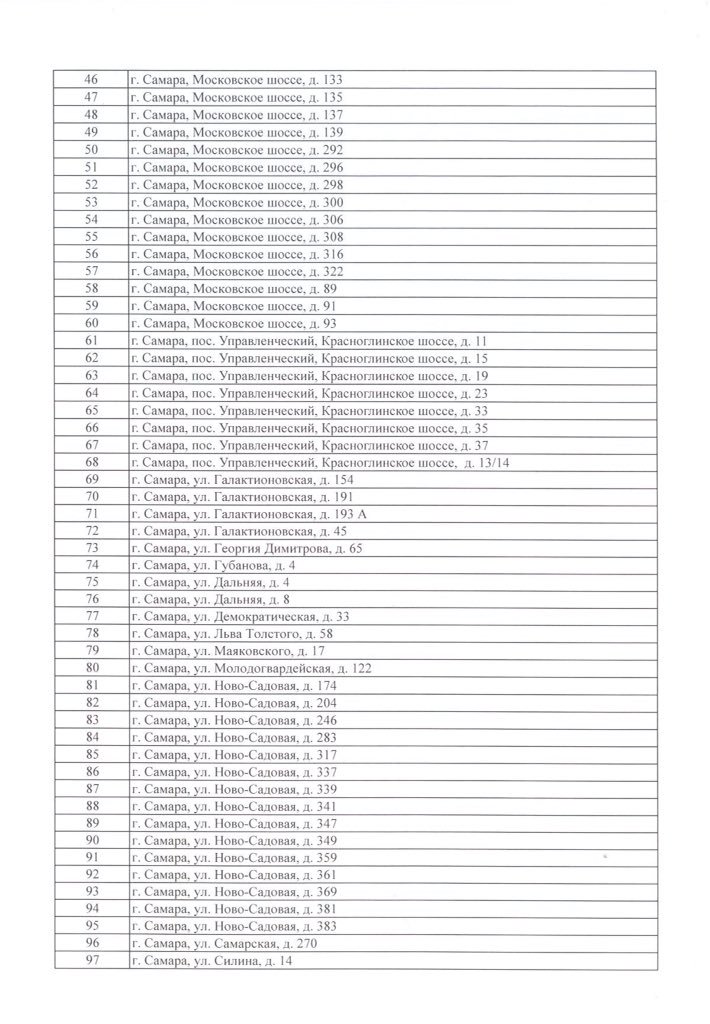 | 46 | г. Самара, Московское шоссе, д. 133 |
|---|---|
| 47 | г. Самара, Московское шоссе, д. 135 |
| 48 | г. Самара, Московское шоссе, д. 137 |
| 49 | г. Самара, Московское шоссе, д. 139 |
| 50 | г. Самара, Московское шоссе, д. 292 |
| 51 | г. Самара, Московское шоссе, д. 296 |
| 52 | г. Самара, Московское шоссе, д. 298 |
| 53 | г. Самара, Московское шоссе, д. 300 |
| 54 | г. Самара, Московское шоссе, д. 306 |
| 55 | г. Самара, Московское шоссе, д. 308 |
| 56 | г. Самара, Московское шоссе, д. 316 |
| 57 | г. Самара, Московское шоссе, д. 322 |
| 58 | г. Самара, Московское шоссе, д. 89 |
| 59 | г. Самара, Московское шоссе, д. 91 |
| 60 | г. Самара, Московское шоссе, д. 93 |
| 61 | г. Самара, пос. Управленческий, Красноглинское шоссе, д. 11 |
| 62 | г. Самара, пос. Управленческий, Красноглинское шоссе, д. 15 |
| 63 | г. Самара, пос. Управленческий, Красноглинское шоссе, д. 19 |
| 64 | г. Самара, пос. Управленческий, Красноглинское шоссе, д. 23 |
| 65 | г. Самара, пос. Управленческий, Красноглинское шоссе, д. 33 |
| 66 | г. Самара, пос. Управленческий, Красноглинское шоссе, д. 35 |
| 67 | г. Самара, пос. Управленческий, Красноглинское шоссе, д. 37 |
| 68 | г. Самара, пос. Управленческий, Красноглинское шоссе, д. 13/14 |
| 69 | г. Самара, ул. Галактионовская, д. 154 |
| 70 | г. Самара, ул. Галактионовская, д. 191 |
| 71 | г. Самара, ул. Галактионовская, д. 193 А |
| 72 | г. Самара, ул. Галактионовская, д. 45 |
| 73 | г. Самара, ул. Георгия Димитрова, д. 65 |
| 74 | г. Самара, ул. Губанова, д. 4 |
| 75 | г. Самара, ул. Дальняя, д. 4 |
| 76 | г. Самара, ул. Дальняя, д. 8 |
| 77 | г. Самара, ул. Демократическая, д. 33 |
| 78 | г. Самара, ул. Льва Толстого, д. 58 |
| 79 | г. Самара, ул. Маяковского, д. 17 |
| 80 | г. Самара, ул. Молодогвардейская, д. 122 |
| 81 | г. Самара, ул. Ново-Садовая, д. 174 |
| 82 | г. Самара, ул. Ново-Садовая, д. 204 |
| 83 | г. Самара, ул. Ново-Садовая, д. 246 |
| 84 | г. Самара, ул. Ново-Садовая, д. 283 |
| 85 | г. Самара, ул. Ново-Садовая, д. 317 |
| 86 | г. Самара, ул. Ново-Садовая, д. 337 |
| 87 | г. Самара, ул. Ново-Садовая, д. 339 |
| 88 | г. Самара, ул. Ново-Садовая, д. 341 |
| 89 | г. Самара, ул. Ново-Садовая, д. 347 |
| 90 | г. Самара, ул. Ново-Садовая, д. 349 |
| 91 | г. Самара, ул. Ново-Садовая, д. 359 |
| 92 | г. Самара, ул. Ново-Садовая, д. 361 |
| 93 | г. Самара, ул. Ново-Садовая, д. 369 |
| 94 | г. Самара, ул. Ново-Садовая, д. 381 |
| 95 | г. Самара, ул. Ново-Садовая, д. 383 |
| 96 | г. Самара, ул. Самарская, д. 270 |
| 97 | г. Самара, ул. Силина, д. 14 |